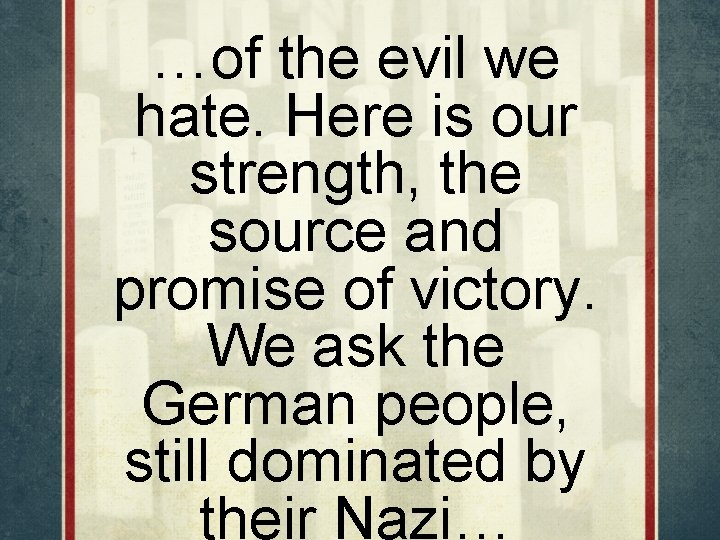 …of the evil we hate. Here is our strength, the source and promise of victory. We ask the German people, still dominated by their Nazi…